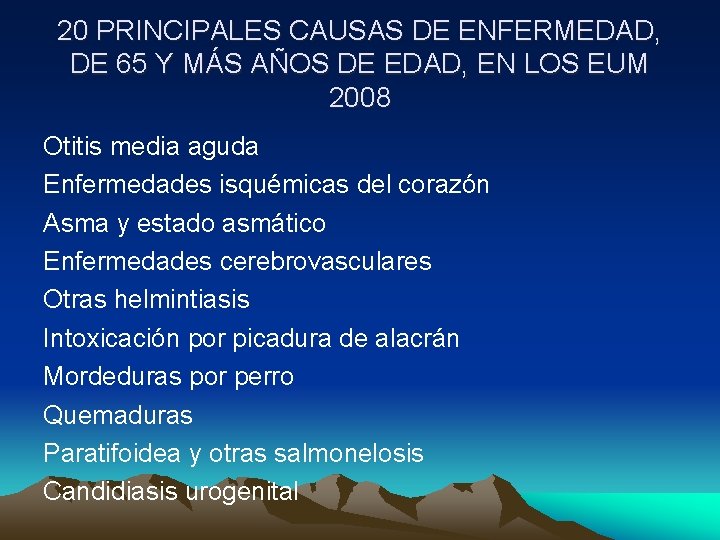 20 PRINCIPALES CAUSAS DE ENFERMEDAD, DE 65 Y MÁS AÑOS DE EDAD, EN LOS EUM 2008

Otitis media aguda
Enfermedades isquémicas del corazón
Asma y estado asmático
Enfermedades cerebrovasculares
Otras helmintiasis
Intoxicación por picadura de alacrán
Mordeduras por perro
Quemaduras
Paratifoidea y otras salmonelosis
Candidiasis urogenital